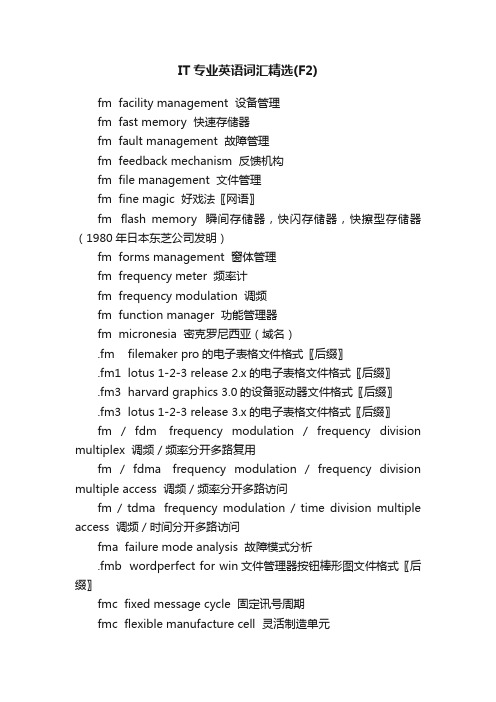 IT 专业英语词汇精选(F2)

fm facility management 设备管理

fm fast memory 快速存储器

fm fault management 故障管理

fm feedback mechanism 反馈机构

fm file management 文件管理

fm fine magic 好戏法〖网语〗

fm flash memory 瞬间存储器，快闪存储器，快擦型存储器（1980 年日本东芝公司发明）

fm forms management 窗体管理

fm frequency meter 频率计

fm frequency modulation 调频

fm function manager 功能管理器

fm micronesia 密克罗尼西亚（域名）

.fm filemaker pro 的电子表格文件格式〖后缀〗

.fm1 lotus 1-2-3 release 2.x 的电子表格文件格式〖后缀〗

.fm3 harvard graphics 3.0 的设备驱动器文件格式〖后缀〗

.fm3 lotus 1-2-3 release 3.x 的电子表格文件格式〖后缀〗

fm / fdm frequency modulation / frequency division multiplex 调频 / 频率分开多路复用

fm / fdma frequency modulation / frequency division multiple access 调频 / 频率分开多路访问

fm / tdma frequency modulation / time division multiple access 调频 / 时间分开多路访问

fma failure mode analysis 故障模式分析

.fmb wordperfect for win 文件管理器按钮棒形图文件格式〖后缀〗

fmc fixed message cycle 固定讯号周期

fmc flexible manufacture cell 灵活制造单元